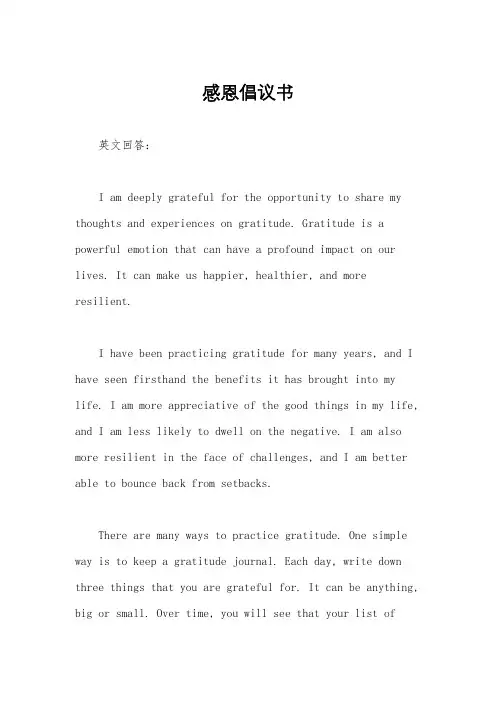 感恩倡议书

英文回答：

I am deeply grateful for the opportunity to share my thoughts and experiences on gratitude. Gratitude is a powerful emotion that can have a profound impact on our lives. It can make us happier, healthier, and more resilient.

I have been practicing gratitude for many years, and I have seen firsthand the benefits it has brought into my life. I am more appreciative of the good things in my life, and I am less likely to dwell on the negative. I am also more resilient in the face of challenges, and I am better able to bounce back from setbacks.

There are many ways to practice gratitude. One simple way is to keep a gratitude journal. Each day, write down three things that you are grateful for. It can be anything, big or small. Over time, you will see that your list of